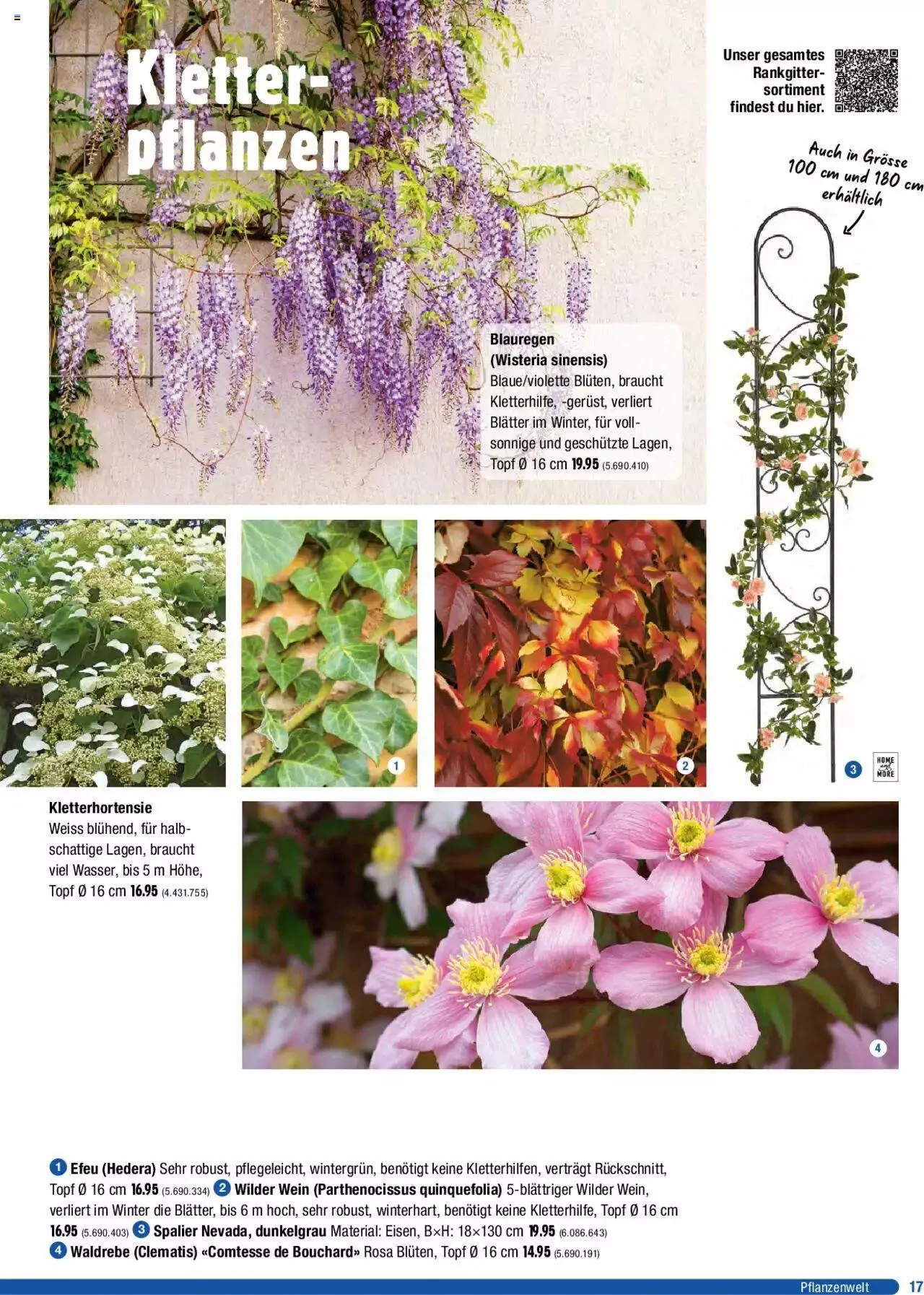 Kletterpflanzen

Unser gesamtes Rankgittersortiment findest du hier.

Auch in Grösse 100 cm und 180 cm erhältlich

Blauregen (Wisteria sinensis)
Blaue/violette Blüten, braucht Kletterhilfe, -gerüst, verliert Blätter im Winter, für vollsonnige und geschützte Lagen, Topf Ø 16 cm 19.95 (5.690.410)

1

2

3

HOME and MORE

Kletterhortensie
Weiss blühend, für halbschattige Lagen, braucht viel Wasser, bis 5 m Höhe, Topf Ø 16 cm 16.95 (4.431.755)

4

1 Efeu (Hedera) Sehr robust, pflegeleicht, wintergrün, benötigt keine Kletterhilfen, verträgt Rückschnitt, Topf Ø 16 cm 16.95 (5.690.334) 2 Wilder Wein (Parthenocissus quinquefolia) 5-blättriger Wilder Wein, verliert im Winter die Blätter, bis 6 m hoch, sehr robust, winterhart, benötigt keine Kletterhilfe, Topf Ø 16 cm 16.95 (5.690.403) 3 Spalier Nevada, dunkelgrau Material: Eisen, B×H: 18×130 cm 19.95 (6.086.643) 4 Waldrebe (Clematis) «Comtesse de Bouchard» Rosa Blüten, Topf Ø 16 cm 14.95 (5.690.191)

Pflanzenwelt 17